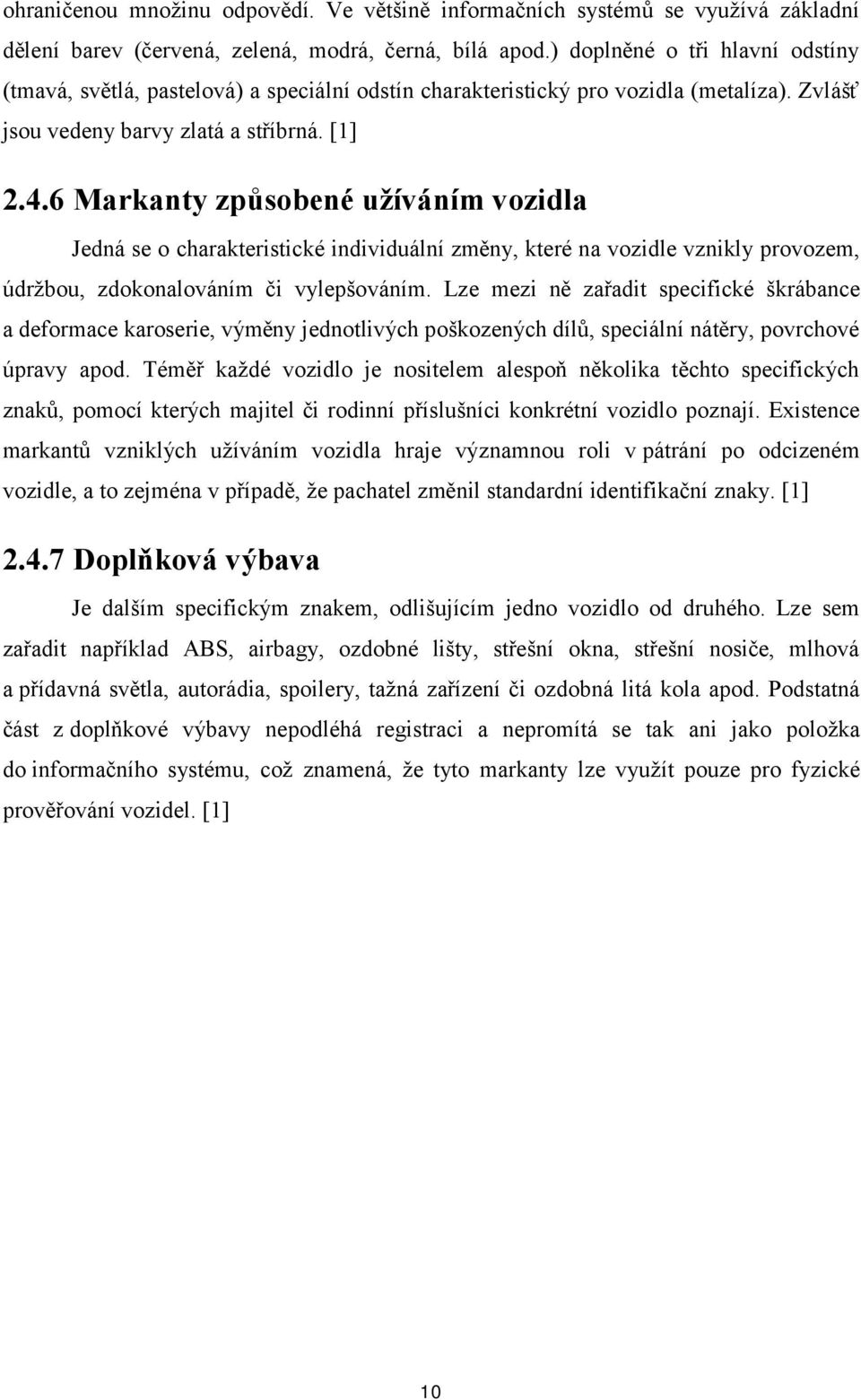 ohraničenou množinu odpovědí. Ve většině informačních systémů se využívá základní dělení barev (červená, zelená, modrá, černá, bílá apod.) doplněné o tři hlavní odstíny (tmavá, světlá, pastelová) a speciální odstín charakteristický pro vozidla (metalíza). Zvlášť jsou vedeny barvy zlatá a stříbrná. [1]

2.4.6 Markanty způsobené užíváním vozidla

Jedná se o charakteristické individuální změny, které na vozidle vznikly provozem, údržbou, zdokonalováním či vylepšováním. Lze mezi ně zařadit specifické škrábance a deformace karoserie, výměny jednotlivých poškozených dílů, speciální nátěry, povrchové úpravy apod. Téměř každé vozidlo je nositelem alespoň několika těchto specifických znaků, pomocí kterých majitel či rodinní příslušníci konkrétní vozidlo poznají. Existence markantů vzniklých užíváním vozidla hraje významnou roli v pátrání po odcizeném vozidle, a to zejména v případě, že pachatel změnil standardní identifikační znaky. [1]

2.4.7 Doplňková výbava

Je dalším specifickým znakem, odlišujícím jedno vozidlo od druhého. Lze sem zařadit například ABS, airbagy, ozdobné lišty, střešní okna, střešní nosiče, mlhová a přídavná světla, autorádia, spoilery, tažná zařízení či ozdobná litá kola apod. Podstatná část z doplňkové výbavy nepodléhá registraci a nepromítá se tak ani jako položka do informačního systému, což znamená, že tyto markanty lze využít pouze pro fyzické prověřování vozidel. [1]

10